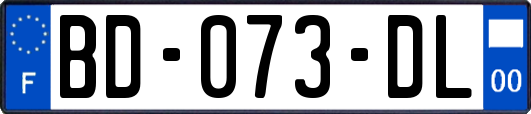 F

BD-073-DL

00